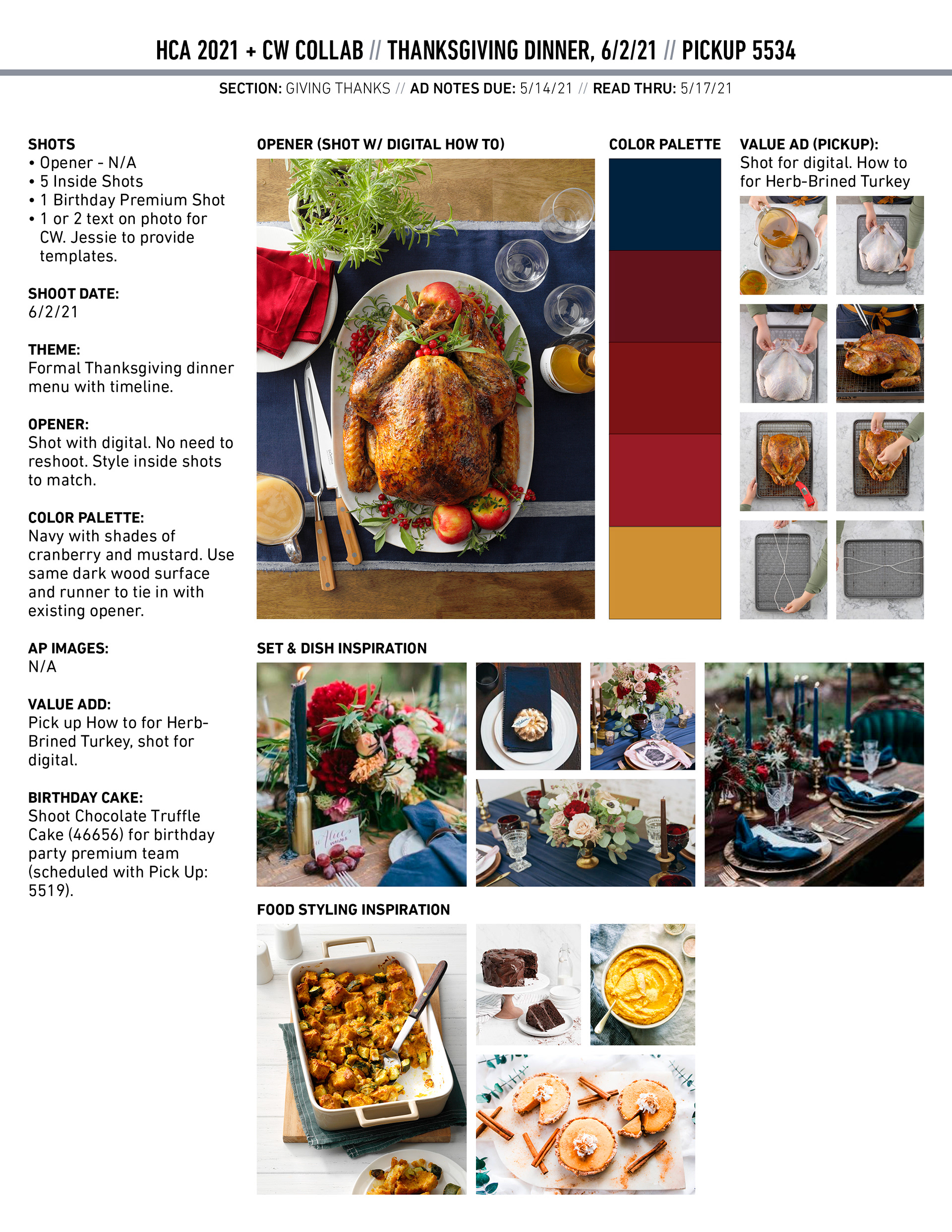 HCA 2021 + CW COLLAB // THANKSGIVING DINNER, 6/2/21 // PICKUP 5534

SECTION: GIVING THANKS // AD NOTES DUE: 5/14/21 // READ THRU: 5/17/21

SHOTS
• Opener - N/A
• 5 Inside Shots
• 1 Birthday Premium Shot
• 1 or 2 text on photo for CW. Jessie to provide templates.

SHOOT DATE:
6/2/21

THEME:
Formal Thanksgiving dinner menu with timeline.

OPENER:
Shot with digital. No need to reshoot. Style inside shots to match.

COLOR PALETTE:
Navy with shades of cranberry and mustard. Use same dark wood surface and runner to tie in with existing opener.

AP IMAGES:
N/A

VALUE ADD:
Pick up How to for Herb-Brined Turkey, shot for digital.

BIRTHDAY CAKE:
Shoot Chocolate Truffle Cake (46656) for birthday party premium team (scheduled with Pick Up: 5519).

OPENER (SHOT W/ DIGITAL HOW TO)

COLOR PALETTE

VALUE AD (PICKUP):
Shot for digital. How to for Herb-Brined Turkey

SET & DISH INSPIRATION

FOOD STYLING INSPIRATION